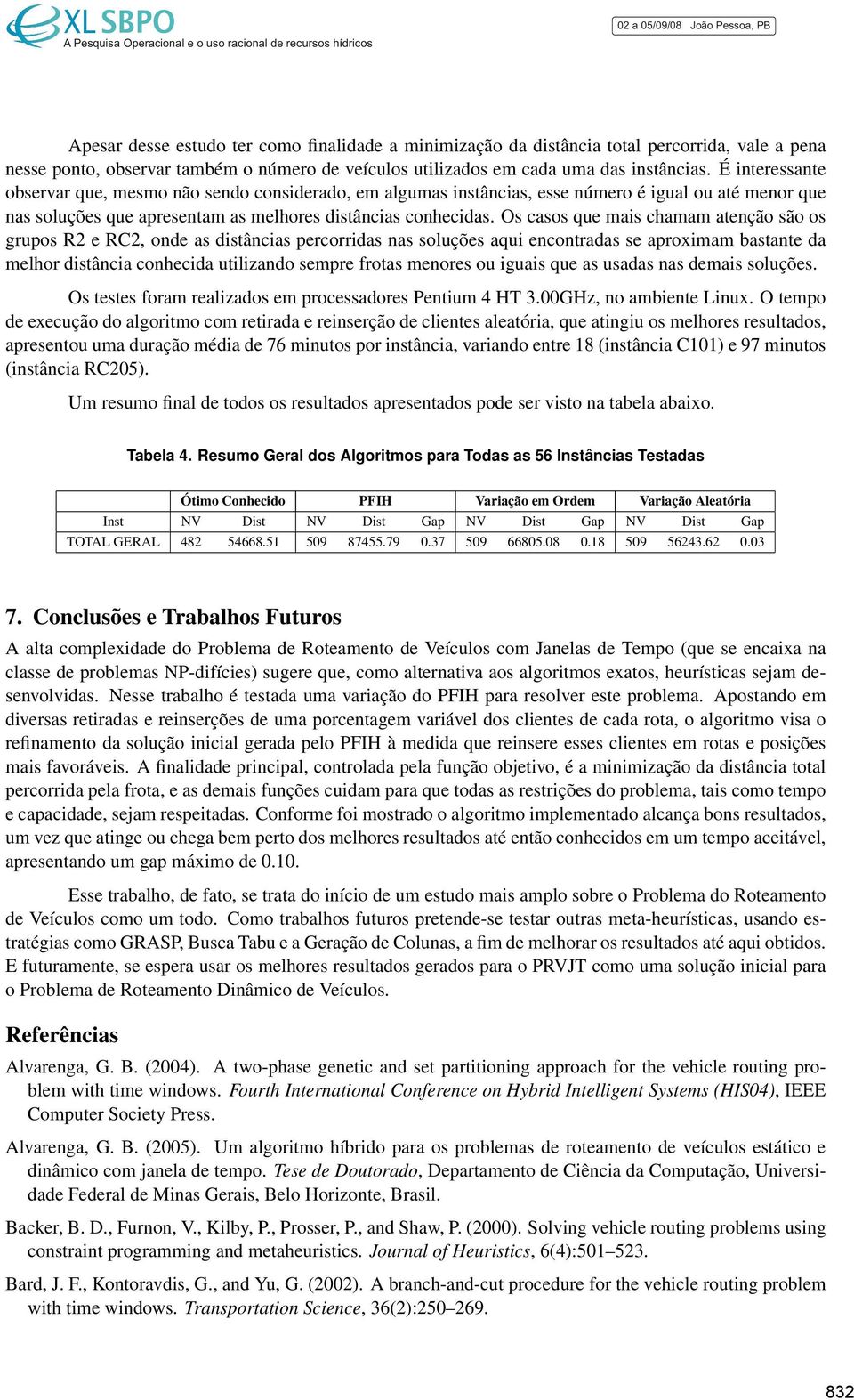 XL SBPO
A Pesquisa Operacional e o uso racional de recursos hídricos

02 a 05/09/08 João Pessoa, PB

Apesar desse estudo ter como finalidade a minimização da distância total percorrida, vale a pena nesse ponto, observar também o número de veículos utilizados em cada uma das instâncias. É interessante observar que, mesmo não sendo considerado, em algumas instâncias, esse número é igual ou até menor que nas soluções que apresentam as melhores distâncias conhecidas. Os casos que mais chamam atenção são os grupos R2 e RC2, onde as distâncias percorridas nas soluções aqui encontradas se aproximam bastante da melhor distância conhecida utilizando sempre frotas menores ou iguais que as usadas nas demais soluções.

Os testes foram realizados em processadores Pentium 4 HT 3.00GHz, no ambiente Linux. O tempo de execução do algoritmo com retirada e reinserção de clientes aleatória, que atingiu os melhores resultados, apresentou uma duração média de 76 minutos por instância, variando entre 18 (instância C101) e 97 minutos (instância RC205).

Um resumo final de todos os resultados apresentados pode ser visto na tabela abaixo.

Tabela 4. Resumo Geral dos Algoritmos para Todas as 56 Instâncias Testadas

| | Ótimo Conhecido | | PFIH | | | Variação em Ordem | | | Variação Aleatória | | |
|---|---|---|---|---|---|---|---|---|---|---|---|
| Inst | NV | Dist | NV | Dist | Gap | NV | Dist | Gap | NV | Dist | Gap |
| TOTAL GERAL | 482 | 54668.51 | 509 | 87455.79 | 0.37 | 509 | 66805.08 | 0.18 | 509 | 56243.62 | 0.03 |

7. Conclusões e Trabalhos Futuros

A alta complexidade do Problema de Roteamento de Veículos com Janelas de Tempo (que se encaixa na classe de problemas NP-difícies) sugere que, como alternativa aos algoritmos exatos, heurísticas sejam desenvolvidas. Nesse trabalho é testada uma variação do PFIH para resolver este problema. Apostando em diversas retiradas e reinserções de uma porcentagem variável dos clientes de cada rota, o algoritmo visa o refinamento da solução inicial gerada pelo PFIH à medida que reinsere esses clientes em rotas e posições mais favoráveis. A finalidade principal, controlada pela função objetivo, é a minimização da distância total percorrida pela frota, e as demais funções cuidam para que todas as restrições do problema, tais como tempo e capacidade, sejam respeitadas. Conforme foi mostrado o algoritmo implementado alcança bons resultados, um vez que atinge ou chega bem perto dos melhores resultados até então conhecidos em um tempo aceitável, apresentando um gap máximo de 0.10.

Esse trabalho, de fato, se trata do início de um estudo mais amplo sobre o Problema do Roteamento de Veículos como um todo. Como trabalhos futuros pretende-se testar outras meta-heurísticas, usando estratégias como GRASP, Busca Tabu e a Geração de Colunas, a fim de melhorar os resultados até aqui obtidos. E futuramente, se espera usar os melhores resultados gerados para o PRVJT como uma solução inicial para o Problema de Roteamento Dinâmico de Veículos.

Referências

Alvarenga, G. B. (2004). A two-phase genetic and set partitioning approach for the vehicle routing problem with time windows. Fourth International Conference on Hybrid Intelligent Systems (HIS04), IEEE Computer Society Press.

Alvarenga, G. B. (2005). Um algoritmo híbrido para os problemas de roteamento de veículos estático e dinâmico com janela de tempo. Tese de Doutorado, Departamento de Ciência da Computação, Universidade Federal de Minas Gerais, Belo Horizonte, Brasil.

Backer, B. D., Furnon, V., Kilby, P., Prosser, P., and Shaw, P. (2000). Solving vehicle routing problems using constraint programming and metaheuristics. Journal of Heuristics, 6(4):501–523.

Bard, J. F., Kontoravdis, G., and Yu, G. (2002). A branch-and-cut procedure for the vehicle routing problem with time windows. Transportation Science, 36(2):250–269.

832